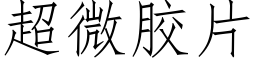 超微胶片